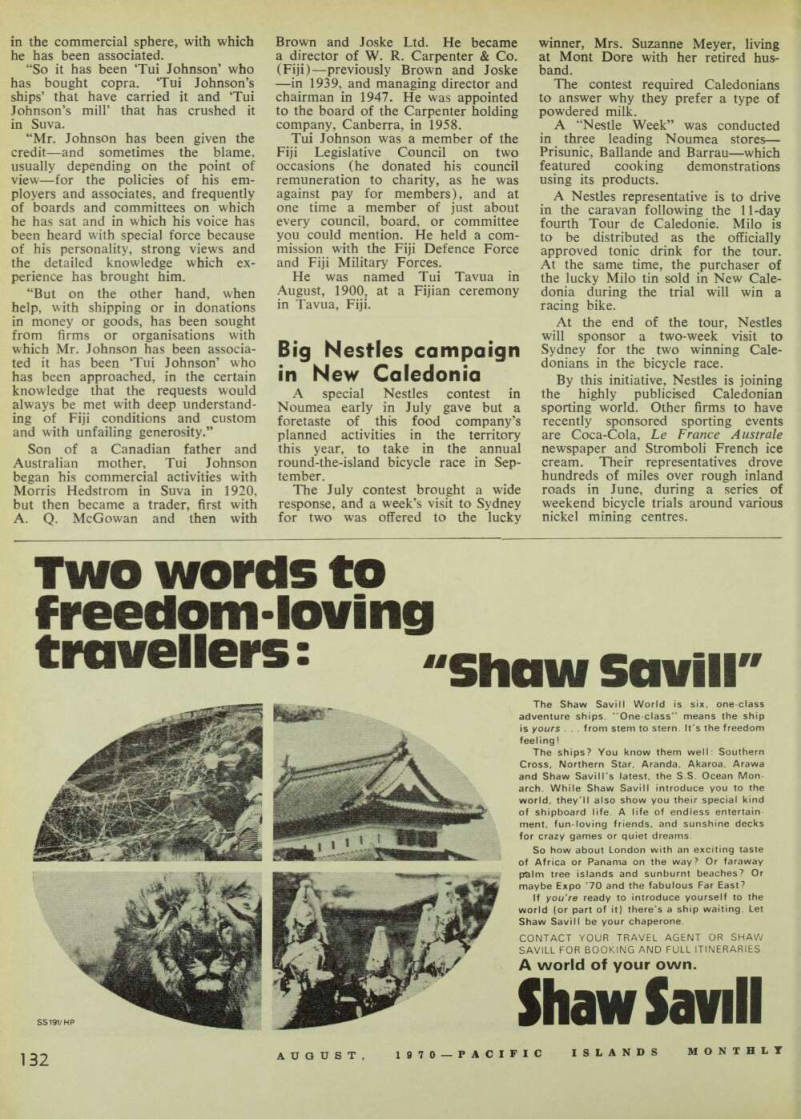 in the commercial sphere, with which he has been associated.

"So it has been 'Tui Johnson' who has bought copra. 'Tui Johnson's ships' that have carried it and 'Tui Johnson's mill' that has crushed it in Suva.

"Mr. Johnson has been given the credit—and sometimes the blame, usually depending on the point of view—for the policies of his employers and associates, and frequently of boards and committees on which he has sat and in which his voice has been heard with special force because of his personality, strong views and the detailed knowledge which experience has brought him.

"But on the other hand, when help, with shipping or in donations in money or goods, has been sought from firms or organisations with which Mr. Johnson has been associated it has been 'Tui Johnson' who has been approached, in the certain knowledge that the requests would always be met with deep understanding of Fiji conditions and custom and with unfailing generosity."

Son of a Canadian father and Australian mother, Tui Johnson began his commercial activities with Morris Hedstrom in Suva in 1920, but then became a trader, first with A. Q. McGowan and then with Brown and Joske Ltd. He became a director of W. R. Carpenter & Co. (Fiji)—previously Brown and Joske—in 1939, and managing director and chairman in 1947. He was appointed to the board of the Carpenter holding company, Canberra, in 1958.

Tui Johnson was a member of the Fiji Legislative Council on two occasions (he donated his council remuneration to charity, as he was against pay for members), and at one time a member of just about every council, board, or committee you could mention. He held a commission with the Fiji Defence Force and Fiji Military Forces.

He was named Tui Tavua in August, 1900, at a Fijian ceremony in Tavua, Fiji.

Big Nestles campaign in New Caledonia

A special Nestles contest in Noumea early in July gave but a foretaste of this food company's planned activities in the territory this year, to take in the annual round-the-island bicycle race in September.

The July contest brought a wide response, and a week's visit to Sydney for two was offered to the lucky winner, Mrs. Suzanne Meyer, living at Mont Dore with her retired husband.

The contest required Caledonians to answer why they prefer a type of powdered milk.

A "Nestle Week" was conducted in three leading Noumea stores—Prisunic, Ballande and Barrau—which featured cooking demonstrations using its products.

A Nestles representative is to drive in the caravan following the 11-day fourth Tour de Caledonie. Milo is to be distributed as the officially approved tonic drink for the tour. At the same time, the purchaser of the lucky Milo tin sold in New Caledonia during the trial will win a racing bike.

At the end of the tour, Nestles will sponsor a two-week visit to Sydney for the two winning Caledonians in the bicycle race.

By this initiative, Nestles is joining the highly publicised Caledonian sporting world. Other firms to have recently sponsored sporting events are Coca-Cola, Le France Australe newspaper and Stromboli French ice cream. Their representatives drove hundreds of miles over rough inland roads in June, during a series of weekend bicycle trials around various nickel mining centres.

Two words to freedom-loving travellers: "Shaw Savill"

The Shaw Savill World is six, one-class adventure ships. "One-class" means the ship is yours . . . from stem to stern. It's the freedom feeling!

The ships? You know them well: Southern Cross, Northern Star, Aranda, Akaroa, Arawa and Shaw Savill's latest, the S.S. Ocean Monarch. While Shaw Savill introduce you to the world, they'll also show you their special kind of shipboard life. A life of endless entertainment, fun-loving friends, and sunshine decks for crazy games or quiet dreams.

So how about London with an exciting taste of Africa or Panama on the way? Or faraway palm tree islands and sunburnt beaches? Or maybe Expo '70 and the fabulous Far East?

If you're ready to introduce yourself to the world (or part of it) there's a ship waiting. Let Shaw Savill be your chaperone.

CONTACT YOUR TRAVEL AGENT OR SHAW SAVILL FOR BOOKING AND FULL ITINERARIES

A world of your own.

Shaw Savill

SS191/HP

132 AUGUST, 1970—PACIFIC ISLANDS MONTHLY